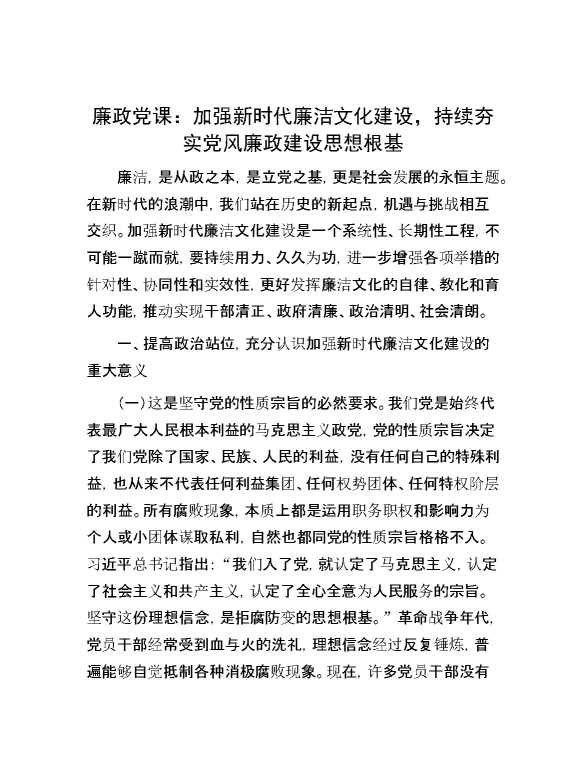 廉政党课：加强新时代廉洁文化建设，持续夯实党风廉政建设思想根基

廉洁，是从政之本，是立党之基，更是社会发展的永恒主题。在新时代的浪潮中，我们站在历史的新起点，机遇与挑战相互交织。加强新时代廉洁文化建设是一个系统性、长期性工程，不可能一蹴而就，要持续用力、久久为功，进一步增强各项举措的针对性、协同性和实效性，更好发挥廉洁文化的自律、教化和育人功能，推动实现干部清正、政府清廉、政治清明、社会清朗。

一、提高政治站位，充分认识加强新时代廉洁文化建设的重大意义

（一）这是坚守党的性质宗旨的必然要求。我们党是始终代表最广大人民根本利益的马克思主义政党，党的性质宗旨决定了我们党除了国家、民族、人民的利益，没有任何自己的特殊利益，也从来不代表任何利益集团、任何权势团体、任何特权阶层的利益。所有腐败现象，本质上都是运用职务职权和影响力为个人或小团体谋取私利，自然也都同党的性质宗旨格格不入。习近平总书记指出：“我们入了党，就认定了马克思主义，认定了社会主义和共产主义，认定了全心全意为人民服务的宗旨。坚守这份理想信念，是拒腐防变的思想根基。”革命战争年代，党员干部经常受到血与火的洗礼，理想信念经过反复锤炼，普遍能够自觉抵制各种消极腐败现象。现在，许多党员干部没有